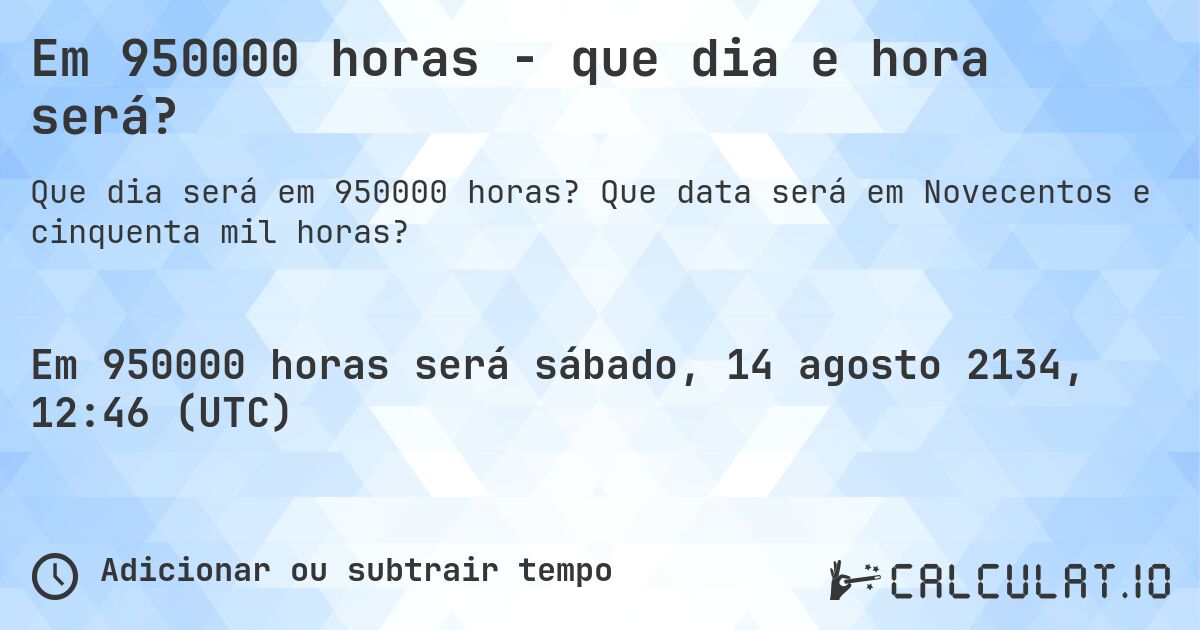 Em 950000 horas - que dia e hora será?

Que dia será em 950000 horas? Que data será em Novecentos e cinquenta mil horas?

Em 950000 horas será sábado, 14 agosto 2134, 12:46 (UTC)

Adicionar ou subtrair tempo

CALCULAT.IO